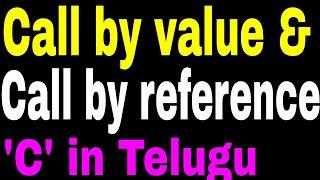 Call by value &
Call by reference
'C' in Telugu